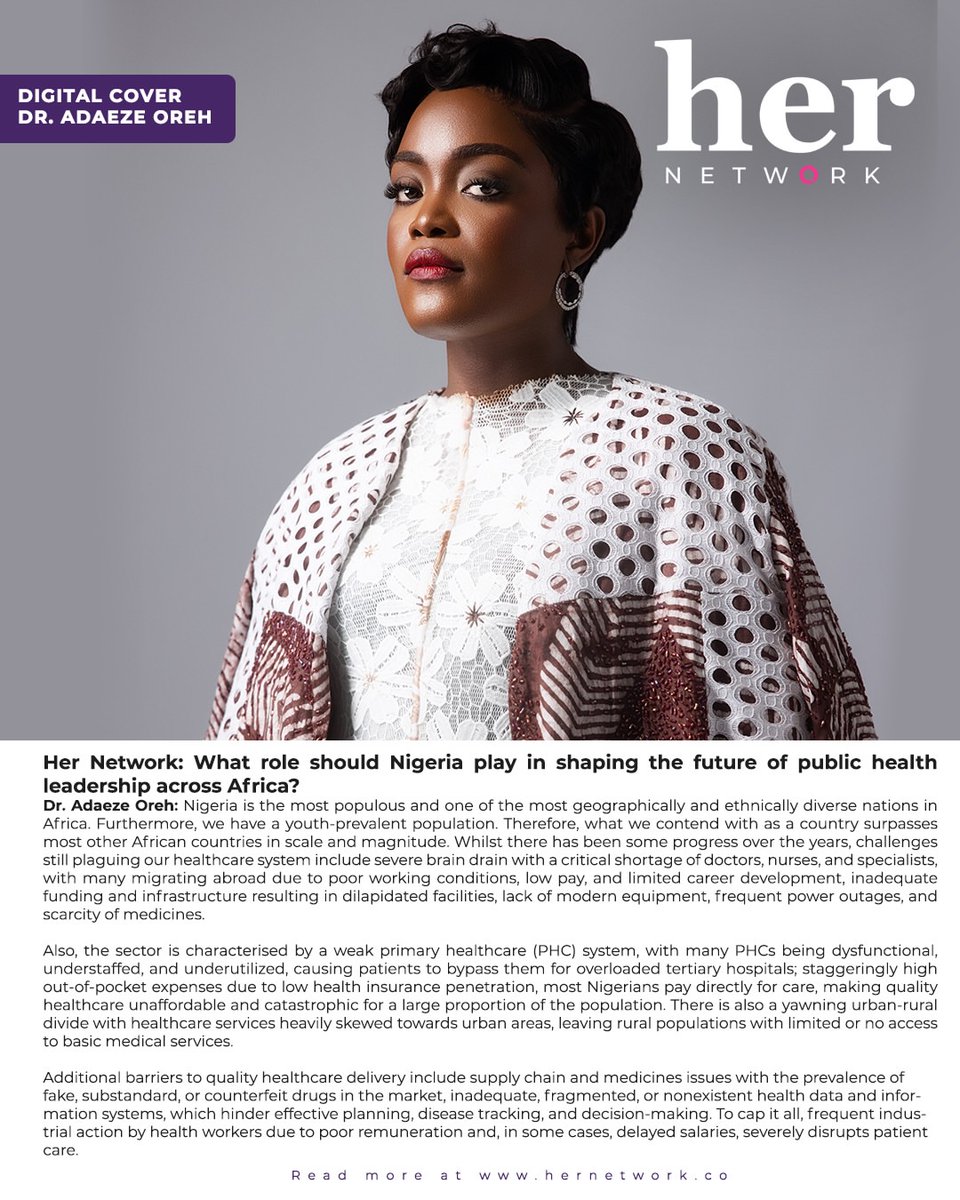 DIGITAL COVER
DR. ADAEZE OREH

her
NETWORK

Her Network: What role should Nigeria play in shaping the future of public health leadership across Africa?
Dr. Adaeze Oreh: Nigeria is the most populous and one of the most geographically and ethnically diverse nations in Africa. Furthermore, we have a youth-prevalent population. Therefore, what we contend with as a country surpasses most other African countries in scale and magnitude. Whilst there has been some progress over the years, challenges still plaguing our healthcare system include severe brain drain with a critical shortage of doctors, nurses, and specialists, with many migrating abroad due to poor working conditions, low pay, and limited career development, inadequate funding and infrastructure resulting in dilapidated facilities, lack of modern equipment, frequent power outages, and scarcity of medicines.

Also, the sector is characterised by a weak primary healthcare (PHC) system, with many PHCs being dysfunctional, understaffed, and underutilized, causing patients to bypass them for overloaded tertiary hospitals; staggeringly high out-of-pocket expenses due to low health insurance penetration, most Nigerians pay directly for care, making quality healthcare unaffordable and catastrophic for a large proportion of the population. There is also a yawning urban-rural divide with healthcare services heavily skewed towards urban areas, leaving rural populations with limited or no access to basic medical services.

Additional barriers to quality healthcare delivery include supply chain and medicines issues with the prevalence of fake, substandard, or counterfeit drugs in the market, inadequate, fragmented, or nonexistent health data and information systems, which hinder effective planning, disease tracking, and decision-making. To cap it all, frequent industrial action by health workers due to poor remuneration and, in some cases, delayed salaries, severely disrupts patient care.

Read more at www.hernetwork.co